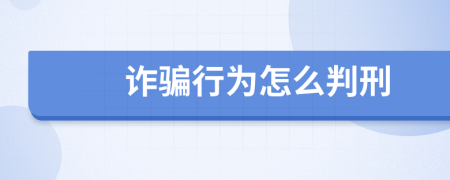 诈骗行为怎么判刑